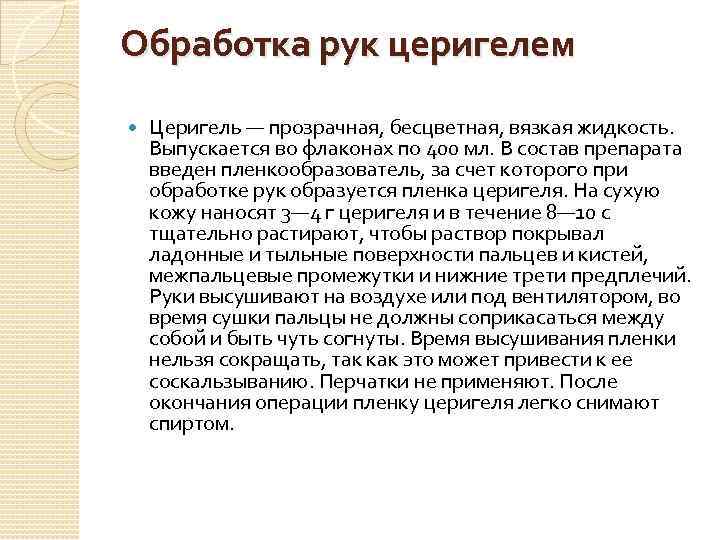 Обработка рук церигелем

Церигель — прозрачная, бесцветная, вязкая жидкость. Выпускается во флаконах по 400 мл. В состав препарата введен пленкообразователь, за счет которого при обработке рук образуется пленка церигеля. На сухую кожу наносят 3—4 г церигеля и в течение 8—10 с тщательно растирают, чтобы раствор покрывал ладонные и тыльные поверхности пальцев и кистей, межпальцевые промежутки и нижние трети предплечий. Руки высушивают на воздухе или под вентилятором, во время сушки пальцы не должны соприкасаться между собой и быть чуть согнуты. Время высушивания пленки нельзя сокращать, так как это может привести к ее соскальзыванию. Перчатки не применяют. После окончания операции пленку церигеля легко снимают спиртом.